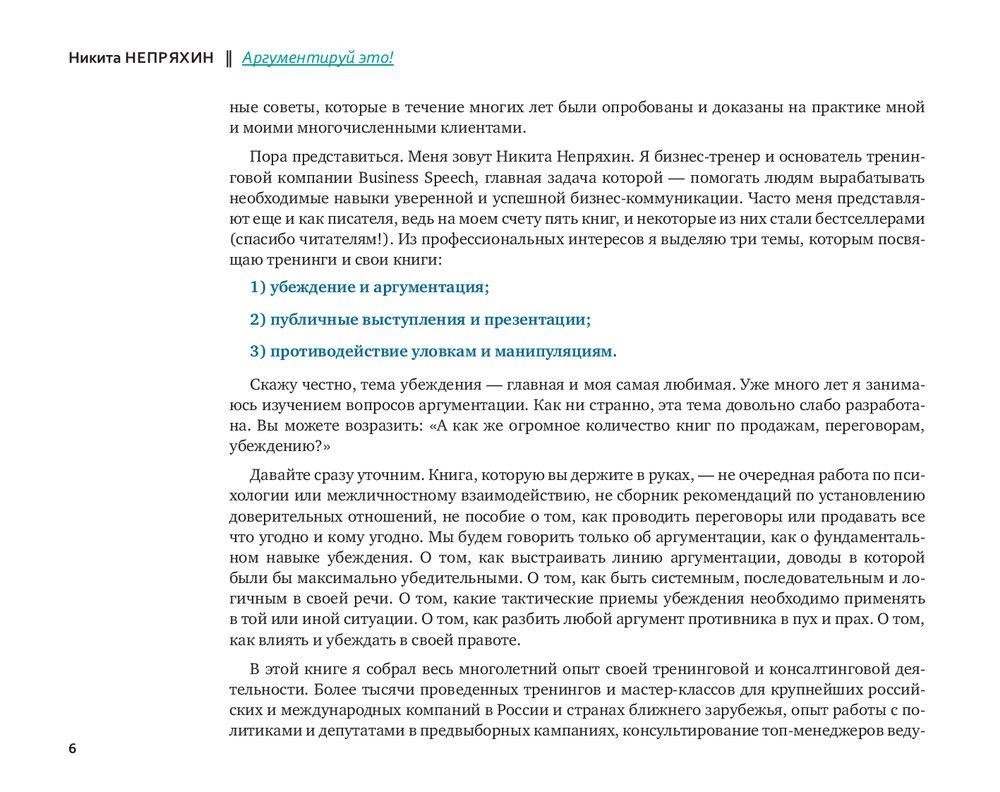 Никита НЕПРЯХИН ‖ Аргументируй это!

ные советы, которые в течение многих лет были опробованы и доказаны на практике мной и моими многочисленными клиентами.

Пора представиться. Меня зовут Никита Непряхин. Я бизнес-тренер и основатель тренинговой компании Business Speech, главная задача которой — помогать людям вырабатывать необходимые навыки уверенной и успешной бизнес-коммуникации. Часто меня представляют еще и как писателя, ведь на моем счету пять книг, и некоторые из них стали бестселлерами (спасибо читателям!). Из профессиональных интересов я выделяю три темы, которым посвящаю тренинги и свои книги:

1) убеждение и аргументация;

2) публичные выступления и презентации;

3) противодействие уловкам и манипуляциям.

Скажу честно, тема убеждения — главная и моя самая любимая. Уже много лет я занимаюсь изучением вопросов аргументации. Как ни странно, эта тема довольно слабо разработана. Вы можете возразить: «А как же огромное количество книг по продажам, переговорам, убеждению?»

Давайте сразу уточним. Книга, которую вы держите в руках, — не очередная работа по психологии или межличностному взаимодействию, не сборник рекомендаций по установлению доверительных отношений, не пособие о том, как проводить переговоры или продавать все что угодно и кому угодно. Мы будем говорить только об аргументации, как о фундаментальном навыке убеждения. О том, как выстраивать линию аргументации, доводы в которой были бы максимально убедительными. О том, как быть системным, последовательным и логичным в своей речи. О том, какие тактические приемы убеждения необходимо применять в той или иной ситуации. О том, как разбить любой аргумент противника в пух и прах. О том, как влиять и убеждать в своей правоте.

В этой книге я собрал весь многолетний опыт своей тренинговой и консалтинговой деятельности. Более тысячи проведенных тренингов и мастер-классов для крупнейших российских и международных компаний в России и странах ближнего зарубежья, опыт работы с политиками и депутатами в предвыборных кампаниях, консультирование топ-менеджеров веду-

6